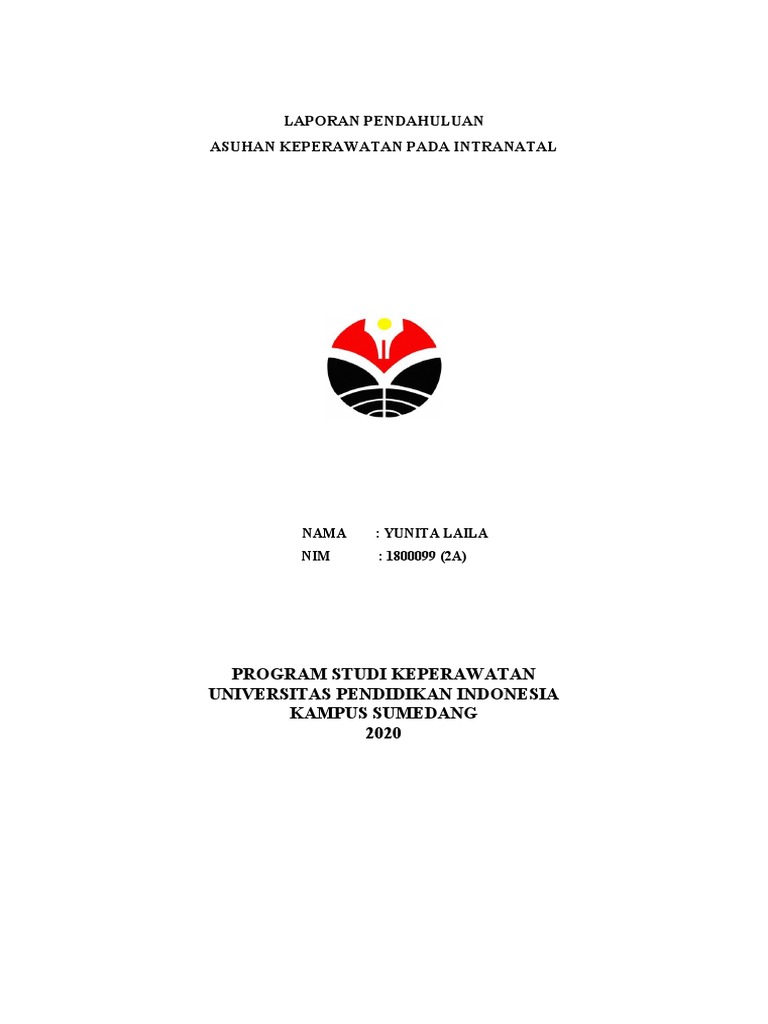 LAPORAN PENDAHULUAN
ASUHAN KEPERAWATAN PADA INTRANATAL

NAMA : YUNITA LAILA
NIM : 1800099 (2A)

PROGRAM STUDI KEPERAWATAN
UNIVERSITAS PENDIDIKAN INDONESIA
KAMPUS SUMEDANG
2020